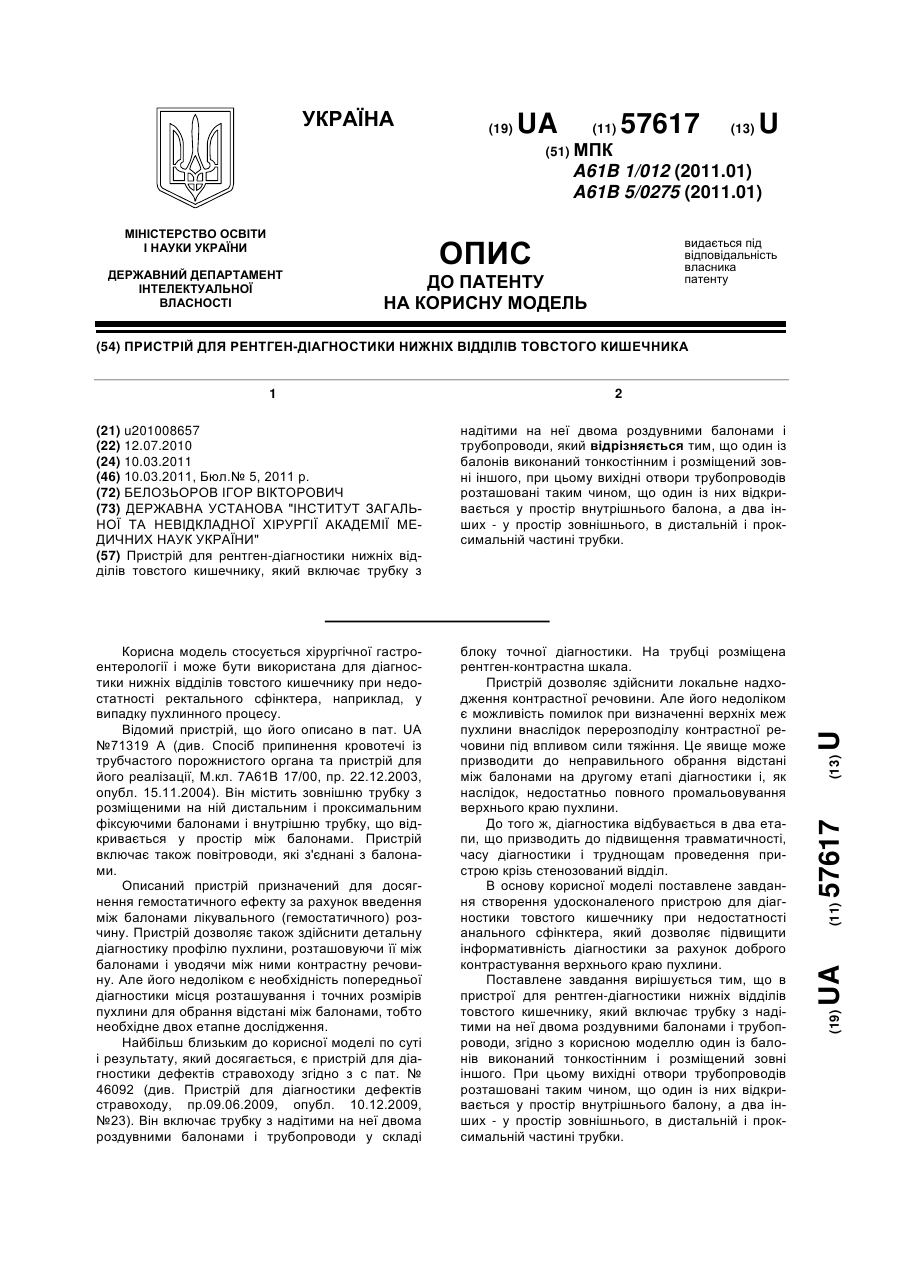 УКРАЇНА

(19) UA (11) 57617 (13) U

(51) МПК
A61B 1/012 (2011.01)
A61B 5/0275 (2011.01)

МІНІСТЕРСТВО ОСВІТИ І НАУКИ УКРАЇНИ

ДЕРЖАВНИЙ ДЕПАРТАМЕНТ ІНТЕЛЕКТУАЛЬНОЇ ВЛАСНОСТІ

ОПИС
ДО ПАТЕНТУ
НА КОРИСНУ МОДЕЛЬ

видається під відповідальність власника патенту

(54) ПРИСТРІЙ ДЛЯ РЕНТГЕН-ДІАГНОСТИКИ НИЖНІХ ВІДДІЛІВ ТОВСТОГО КИШЕЧНИКА

1

(21) u201008657
(22) 12.07.2010
(24) 10.03.2011
(46) 10.03.2011, Бюл.№ 5, 2011 р.
(72) БЕЛОЗЬОРОВ ІГОР ВІКТОРОВИЧ
(73) ДЕРЖАВНА УСТАНОВА "ІНСТИТУТ ЗАГАЛЬНОЇ ТА НЕВІДКЛАДНОЇ ХІРУРГІЇ АКАДЕМІЇ МЕДИЧНИХ НАУК УКРАЇНИ"
(57) Пристрій для рентген-діагностики нижніх відділів товстого кишечнику, який включає трубку з

2

надітими на неї двома роздувними балонами і трубопроводи, який відрізняється тим, що один із балонів виконаний тонкостінним і розміщений зовні іншого, при цьому вихідні отвори трубопроводів розташовані таким чином, що один із них відкривається у простір внутрішнього балона, а два інших - у простір зовнішнього, в дистальній і проксимальній частині трубки.

Корисна модель стосується хірургічної гастроентерології і може бути використана для діагностики нижніх відділів товстого кишечнику при недостатності ректального сфінктера, наприклад, у випадку пухлинного процесу.

Відомий пристрій, що його описано в пат. UA №71319 А (див. Спосіб припинення кровотечі із трубчастого порожнистого органа та пристрій для його реалізації, М.кл. 7А61В 17/00, пр. 22.12.2003, опубл. 15.11.2004). Він містить зовнішню трубку з розміщеними на ній дистальним і проксимальним фіксуючими балонами і внутрішню трубку, що відкривається у простір між балонами. Пристрій включає також повітроводи, які з'єднані з балонами.

Описаний пристрій призначений для досягнення гемостатичного ефекту за рахунок введення між балонами лікувального (гемостатичного) розчину. Пристрій дозволяє також здійснити детальну діагностику профілю пухлини, розташовуючи її між балонами і уводячи між ними контрастну речовину. Але його недоліком є необхідність попередньої діагностики місця розташування і точних розмірів пухлини для обрання відстані між балонами, тобто необхідне двох етапне дослідження.

Найбільш близьким до корисної моделі по суті і результату, який досягається, є пристрій для діагностики дефектів стравоходу згідно з с пат. № 46092 (див. Пристрій для діагностики дефектів стравоходу, пр.09.06.2009, опубл. 10.12.2009, №23). Він включає трубку з надітими на неї двома роздувними балонами і трубопроводи у складі блоку точної діагностики. На трубці розміщена рентген-контрастна шкала.

Пристрій дозволяє здійснити локальне надходження контрастної речовини. Але його недоліком є можливість помилок при визначенні верхніх меж пухлини внаслідок перерозподілу контрастної речовини під впливом сили тяжіння. Це явище може призводити до неправильного обрання відстані між балонами на другому етапі діагностики і, як наслідок, недостатньо повного промальовування верхнього краю пухлини.

До того ж, діагностика відбувається в два етапи, що призводить до підвищення травматичності, часу діагностики і труднощам проведення пристрою крізь стенозований відділ.

В основу корисної моделі поставлене завдання створення удосконаленого пристрою для діагностики товстого кишечнику при недостатності анального сфінктера, який дозволяє підвищити інформативність діагностики за рахунок доброго контрастування верхнього краю пухлини.

Поставлене завдання вирішується тим, що в пристрої для рентген-діагностики нижніх відділів товстого кишечнику, який включає трубку з надітими на неї двома роздувними балонами і трубопроводи, згідно з корисною моделлю один із балонів виконаний тонкостінним і розміщений зовні іншого. При цьому вихідні отвори трубопроводів розташовані таким чином, що один із них відкривається у простір внутрішнього балону, а два інших - у простір зовнішнього, в дистальній і проксимальній частині трубки.

(19) UA (11) 57617 (13) U